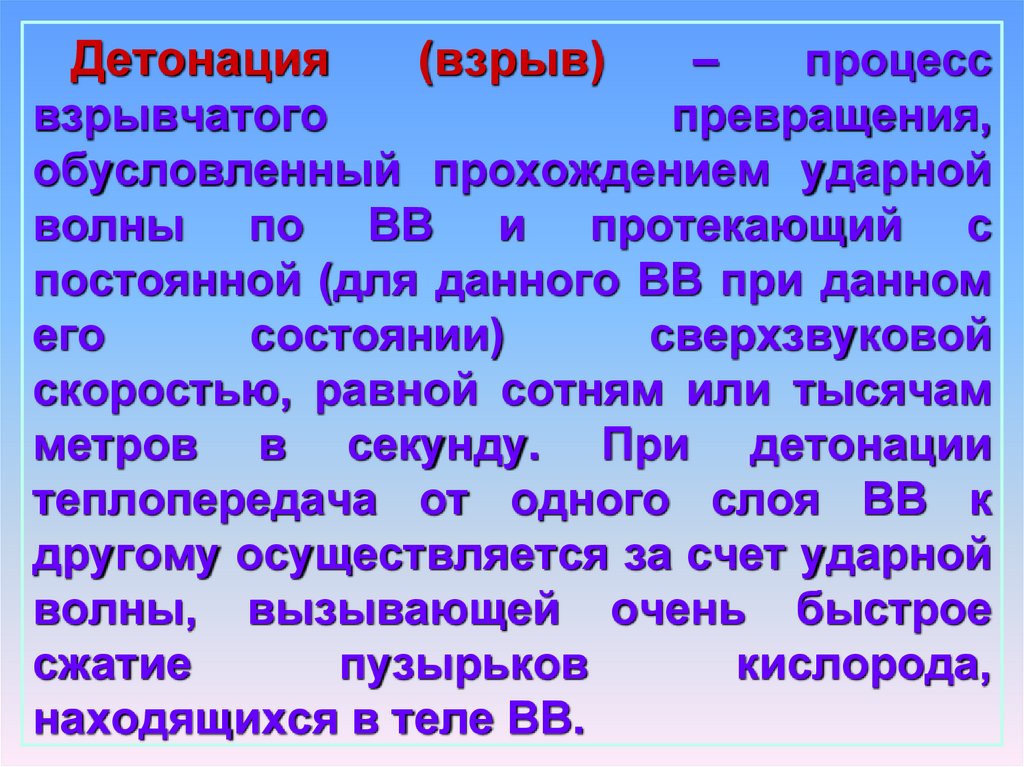 Детонация (взрыв) – процесс взрывчатого превращения, обусловленный прохождением ударной волны по ВВ и протекающий с постоянной (для данного ВВ при данном его состоянии) сверхзвуковой скоростью, равной сотням или тысячам метров в секунду. При детонации теплопередача от одного слоя ВВ к другому осуществляется за счет ударной волны, вызывающей очень быстрое сжатие пузырьков кислорода, находящихся в теле ВВ.